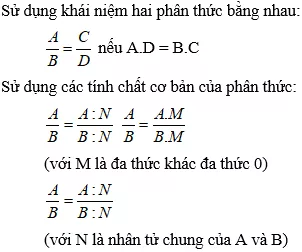 Sử dụng khái niệm hai phân thức bằng nhau:

$\frac{A}{B} = \frac{C}{D}$ nếu A.D = B.C

Sử dụng các tính chất cơ bản của phân thức:

$\frac{A}{B} = \frac{A:N}{B:N}$ $\frac{A}{B} = \frac{A.M}{B.M}$

(với M là đa thức khác đa thức 0)

$\frac{A}{B} = \frac{A:N}{B:N}$

(với N là nhân tử chung của A và B)